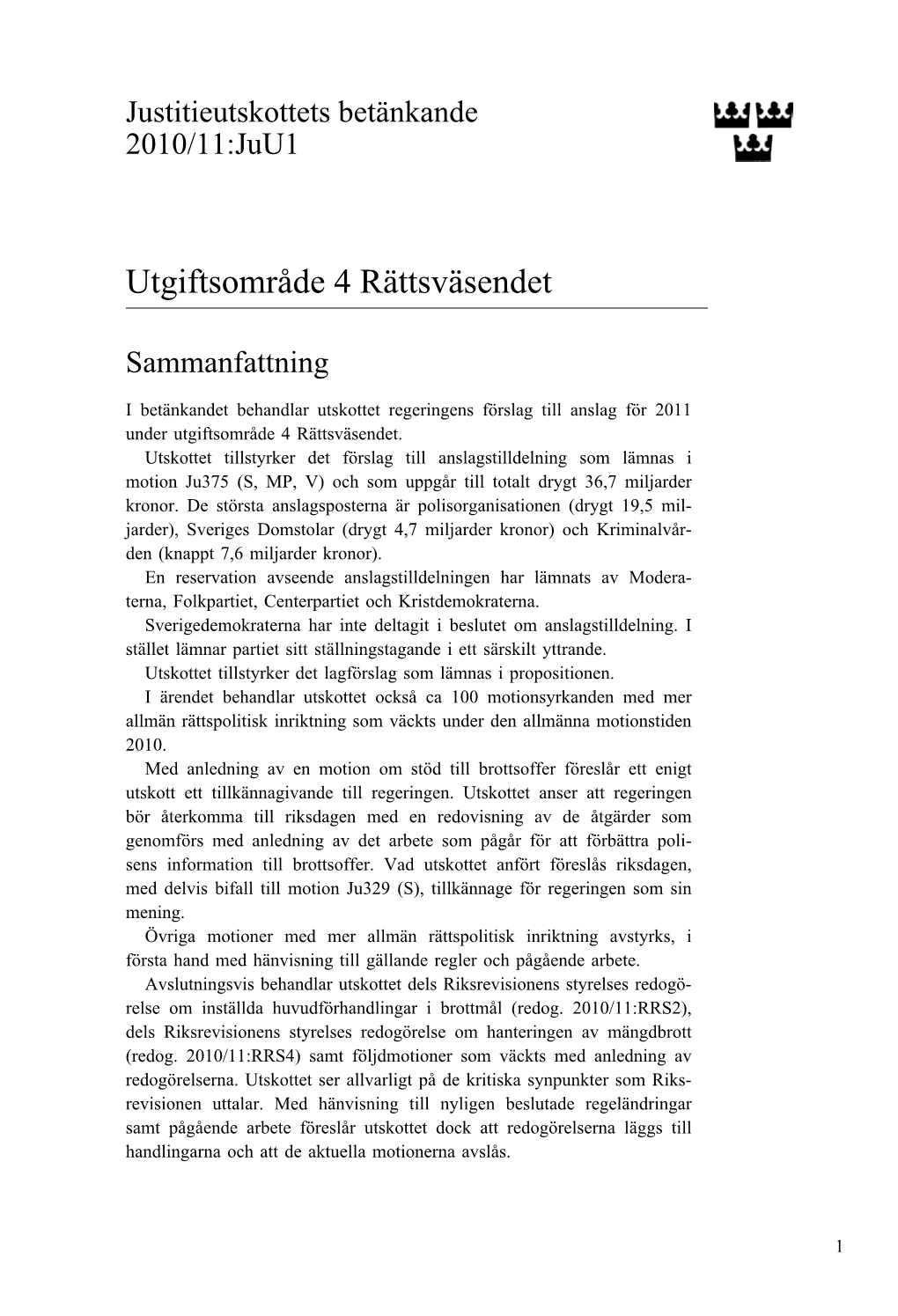 Justitieutskottets betänkande
2010/11:JuU1

Utgiftsområde 4 Rättsväsendet

Sammanfattning

I betänkandet behandlar utskottet regeringens förslag till anslag för 2011 under utgiftsområde 4 Rättsväsendet.
Utskottet tillstyrker det förslag till anslagstilldelning som lämnas i motion Ju375 (S, MP, V) och som uppgår till totalt drygt 36,7 miljarder kronor. De största anslagsposterna är polisorganisationen (drygt 19,5 miljarder), Sveriges Domstolar (drygt 4,7 miljarder kronor) och Kriminalvården (knappt 7,6 miljarder kronor).
En reservation avseende anslagstilldelningen har lämnats av Moderaterna, Folkpartiet, Centerpartiet och Kristdemokraterna.
Sverigedemokraterna har inte deltagit i beslutet om anslagstilldelning. I stället lämnar partiet sitt ställningstagande i ett särskilt yttrande.
Utskottet tillstyrker det lagförslag som lämnas i propositionen.
I ärendet behandlar utskottet också ca 100 motionsyrkanden med mer allmän rättspolitisk inriktning som väckts under den allmänna motionstiden 2010.
Med anledning av en motion om stöd till brottsoffer föreslår ett enigt utskott ett tillkännagivande till regeringen. Utskottet anser att regeringen bör återkomma till riksdagen med en redovisning av de åtgärder som genomförs med anledning av det arbete som pågår för att förbättra polisens information till brottsoffer. Vad utskottet anfört föreslås riksdagen, med delvis bifall till motion Ju329 (S), tillkännage för regeringen som sin mening.
Övriga motioner med mer allmän rättspolitisk inriktning avstyrks, i första hand med hänvisning till gällande regler och pågående arbete.
Avslutningsvis behandlar utskottet dels Riksrevisionens styrelses redogörelse om inställda huvudförhandlingar i brottmål (redog. 2010/11:RRS2), dels Riksrevisionens styrelses redogörelse om hanteringen av mängdbrott (redog. 2010/11:RRS4) samt följdmotioner som väckts med anledning av redogörelserna. Utskottet ser allvarligt på de kritiska synpunkter som Riksrevisionen uttalar. Med hänvisning till nyligen beslutade regeländringar samt pågående arbete föreslår utskottet dock att redogörelserna läggs till handlingarna och att de aktuella motionerna avslås.

1